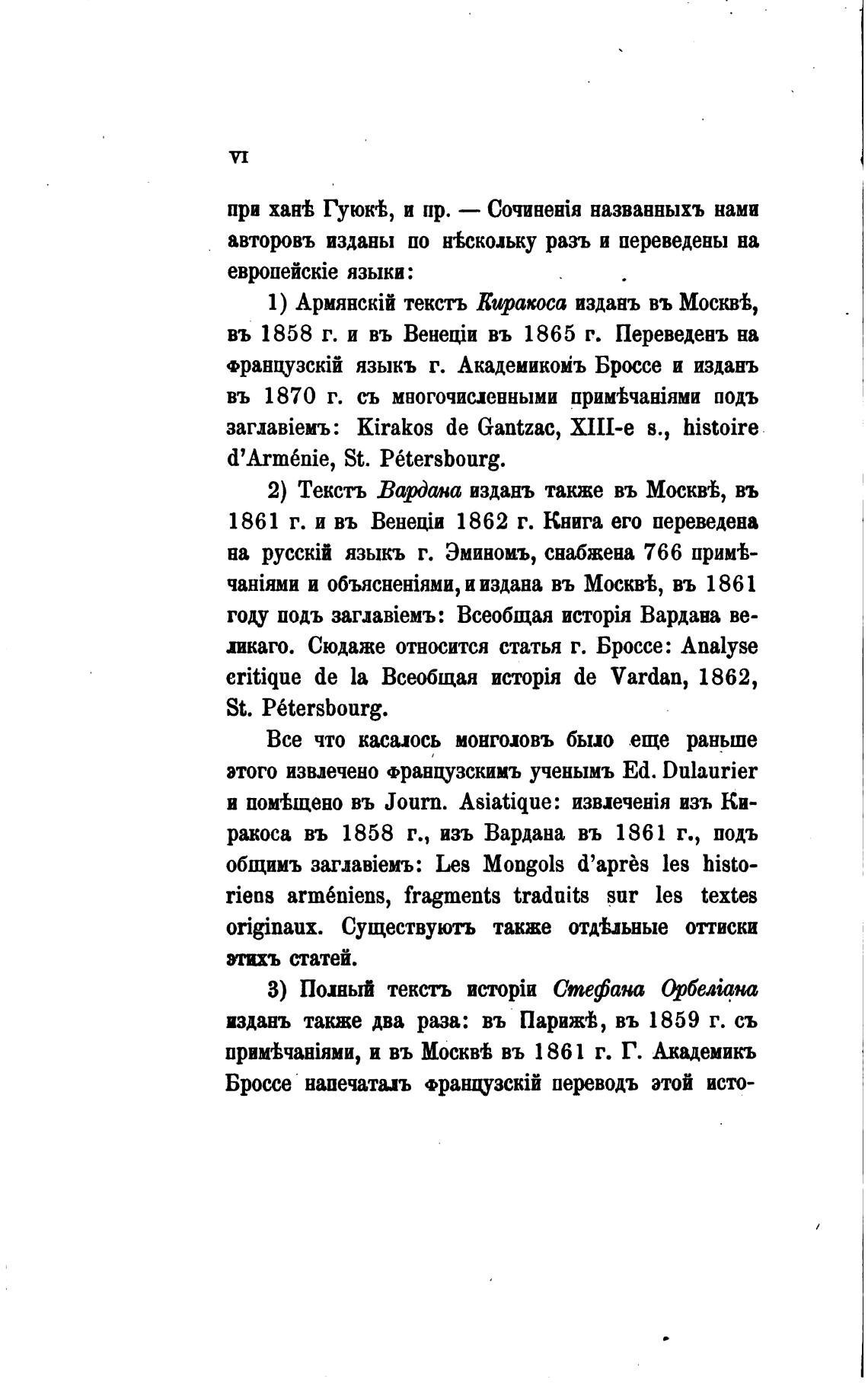 VI

при ханѣ Гуюкѣ, и пр. — Сочиненія названныхъ нами авторовъ изданы по нѣскольку разъ и переведены на европейскіе языки:

1) Армянскій текстъ Киракоса изданъ въ Москвѣ, въ 1858 г. и въ Венеціи въ 1865 г. Переведенъ на французскій языкъ г. Академикомъ Броссе и изданъ въ 1870 г. съ многочисленными примѣчаніями подъ заглавіемъ: Kirakos de Gantzac, XIII-e s., histoire d'Arménie, St. Pétersbourg.

2) Текстъ Вардана изданъ также въ Москвѣ, въ 1861 г. и въ Венеціи 1862 г. Книга его переведена на русскій языкъ г. Эминомъ, снабжена 766 примѣчаніями и объясненіями, и издана въ Москвѣ, въ 1861 году подъ заглавіемъ: Всеобщая исторія Вардана великаго. Сюдаже относится статья г. Броссе: Analyse critique de la Всеобщая исторія de Vardan, 1862, St. Pétersbourg.

Все что касалось монголовъ было еще раньше этого извлечено французскимъ ученымъ Ed. Dulaurier и помѣщено въ Journ. Asiatique: извлеченія изъ Киракоса въ 1858 г., изъ Вардана въ 1861 г., подъ общимъ заглавіемъ: Les Mongols d'après les historiens arméniens, fragments traduits sur les textes originaux. Существуютъ также отдѣльные оттиски этихъ статей.

3) Полный текстъ исторіи Стефана Орбеліана изданъ также два раза: въ Парижѣ, въ 1859 г. съ примѣчаніями, и въ Москвѣ въ 1861 г. Г. Академикъ Броссе напечаталъ французскій переводъ этой исто-